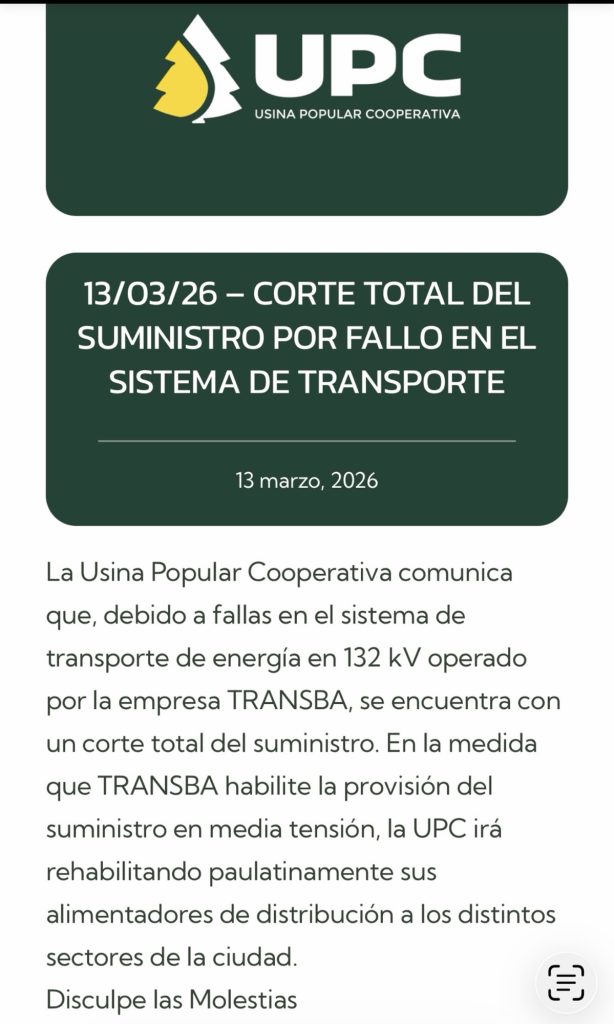 UPC
USINA POPULAR COOPERATIVA

13/03/26 – CORTE TOTAL DEL SUMINISTRO POR FALLO EN EL SISTEMA DE TRANSPORTE

13 marzo, 2026

La Usina Popular Cooperativa comunica que, debido a fallas en el sistema de transporte de energía en 132 kV operado por la empresa TRANSBA, se encuentra con un corte total del suministro. En la medida que TRANSBA habilite la provisión del suministro en media tensión, la UPC irá rehabilitando paulatinamente sus alimentadores de distribución a los distintos sectores de la ciudad.
Disculpe las Molestias